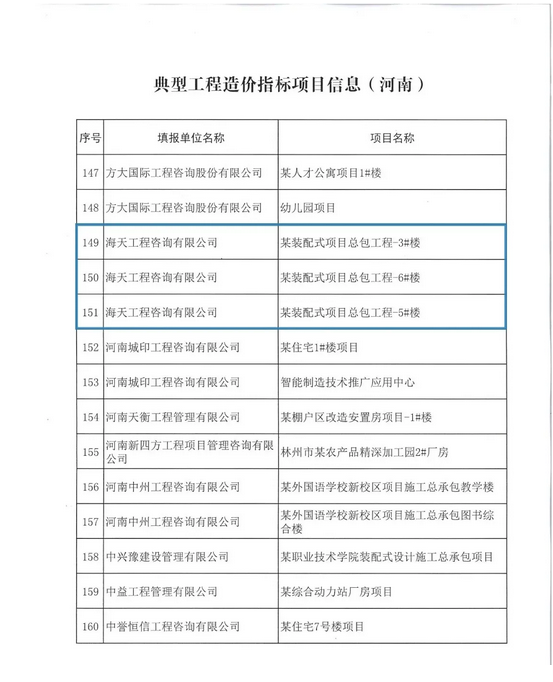 典型工程造价指标项目信息（河南）

| 序号 | 填报单位名称 | 项目名称 |
|---|---|---|
| 147 | 方大国际工程咨询股份有限公司 | 某人才公寓项目1#楼 |
| 148 | 方大国际工程咨询股份有限公司 | 幼儿园项目 |
| 149 | 海天工程咨询有限公司 | 某装配式项目总包工程-3#楼 |
| 150 | 海天工程咨询有限公司 | 某装配式项目总包工程-6#楼 |
| 151 | 海天工程咨询有限公司 | 某装配式项目总包工程-5#楼 |
| 152 | 河南城印工程咨询有限公司 | 某住宅1#楼项目 |
| 153 | 河南城印工程咨询有限公司 | 智能制造技术推广应用中心 |
| 154 | 河南天衡工程管理有限公司 | 某棚户区改造安置房项目-1#楼 |
| 155 | 河南新四方工程项目管理咨询有限公司 | 林州市某农产品精深加工园2#厂房 |
| 156 | 河南中州工程咨询有限公司 | 某外国语学校新校区项目施工总承包教学楼 |
| 157 | 河南中州工程咨询有限公司 | 某外国语学校新校区项目施工总承包图书综合楼 |
| 158 | 中兴豫建设管理有限公司 | 某职业技术学院装配式设计施工总承包项目 |
| 159 | 中益工程管理有限公司 | 某综合动力站厂房项目 |
| 160 | 中誉恒信工程咨询有限公司 | 某住宅7号楼项目 |